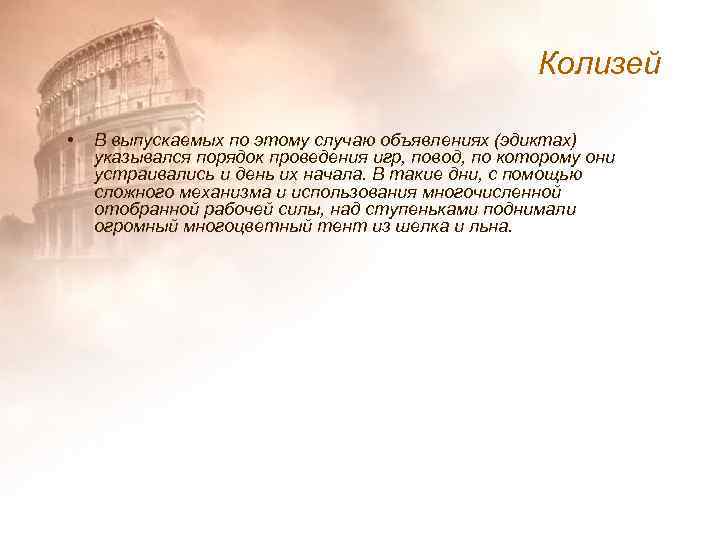 Колизей

• В выпускаемых по этому случаю объявлениях (эдиктах) указывался порядок проведения игр, повод, по которому они устраивались и день их начала. В такие дни, с помощью сложного механизма и использования многочисленной отобранной рабочей силы, над ступеньками поднимали огромный многоцветный тент из шелка и льна.